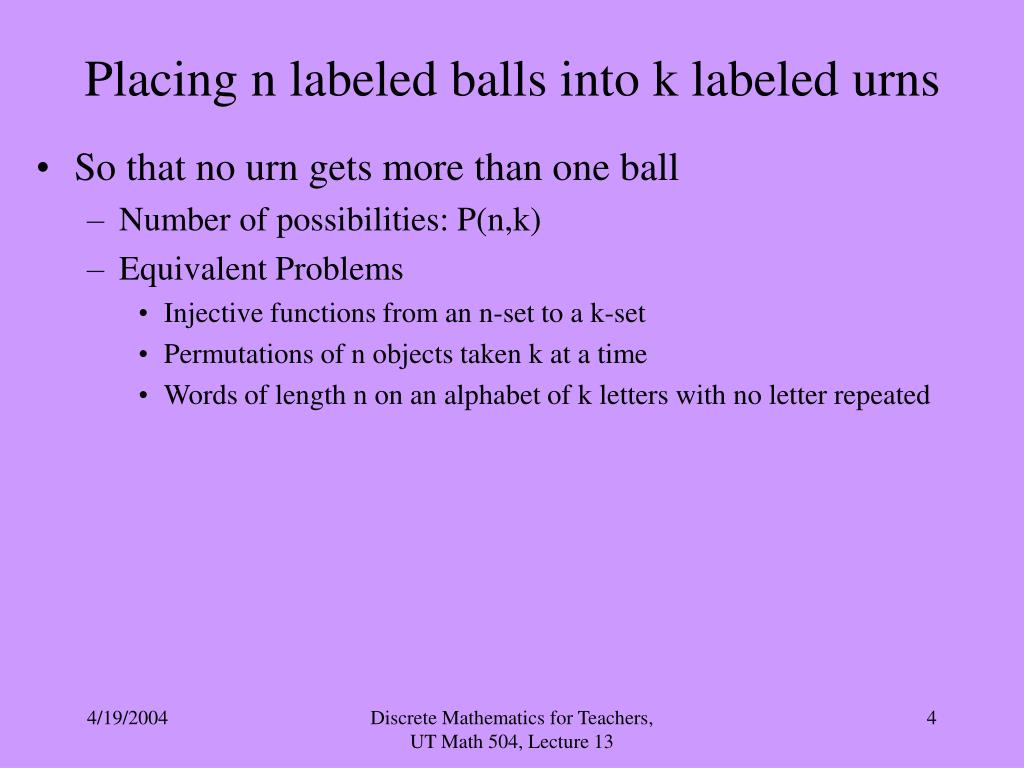 Placing n labeled balls into k labeled urns

• So that no urn gets more than one ball
– Number of possibilities: P(n,k)
– Equivalent Problems
• Injective functions from an n-set to a k-set
• Permutations of n objects taken k at a time
• Words of length n on an alphabet of k letters with no letter repeated

4/19/2004

Discrete Mathematics for Teachers, UT Math 504, Lecture 13

4